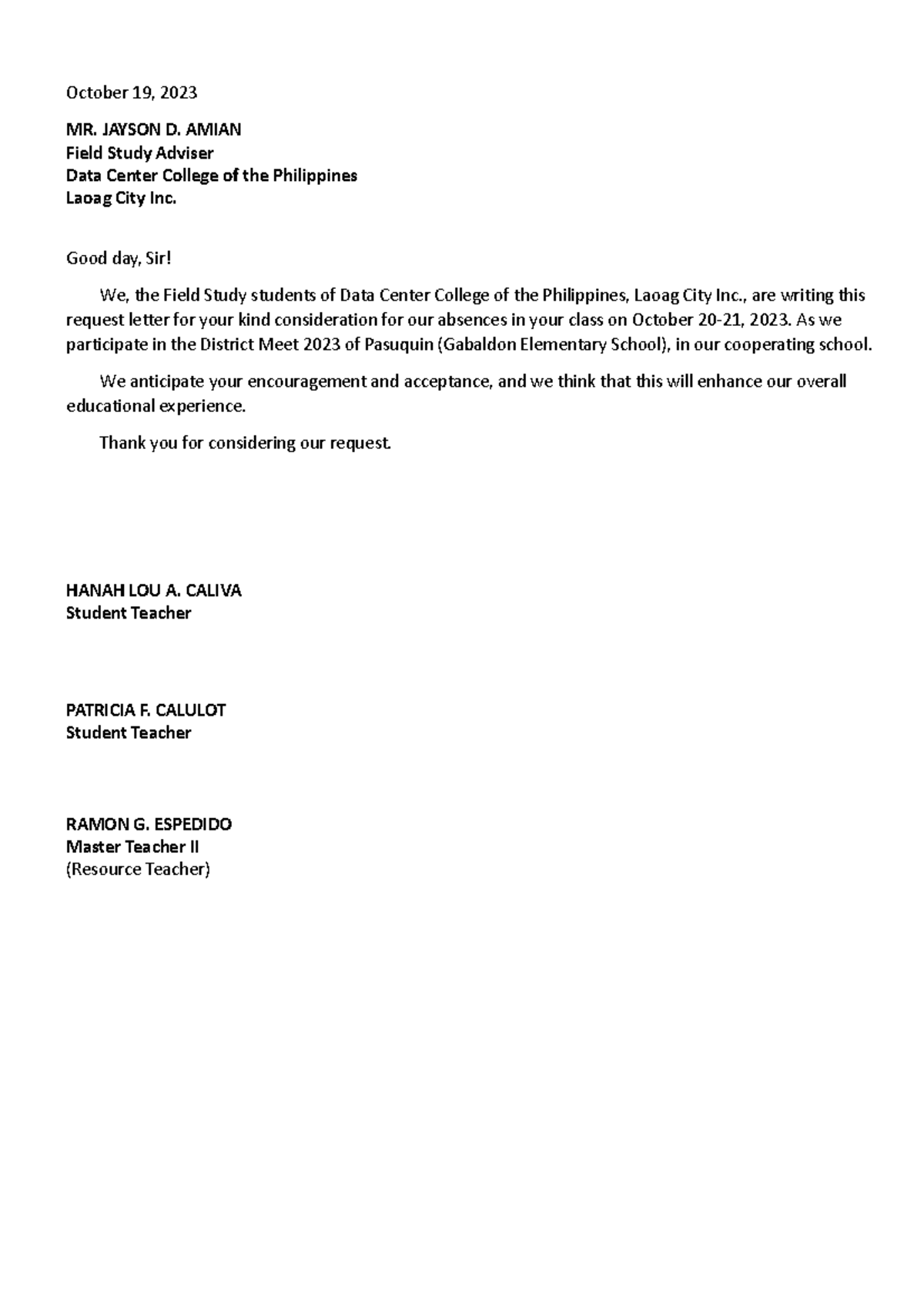 October 19, 2023

MR. JAYSON D. AMIAN
Field Study Adviser
Data Center College of the Philippines
Laoag City Inc.

Good day, Sir!

We, the Field Study students of Data Center College of the Philippines, Laoag City Inc., are writing this request letter for your kind consideration for our absences in your class on October 20-21, 2023. As we participate in the District Meet 2023 of Pasuquin (Gabaldon Elementary School), in our cooperating school.

We anticipate your encouragement and acceptance, and we think that this will enhance our overall educational experience.

Thank you for considering our request.

HANAH LOU A. CALIVA
Student Teacher

PATRICIA F. CALULOT
Student Teacher

RAMON G. ESPEDIDO
Master Teacher II
(Resource Teacher)